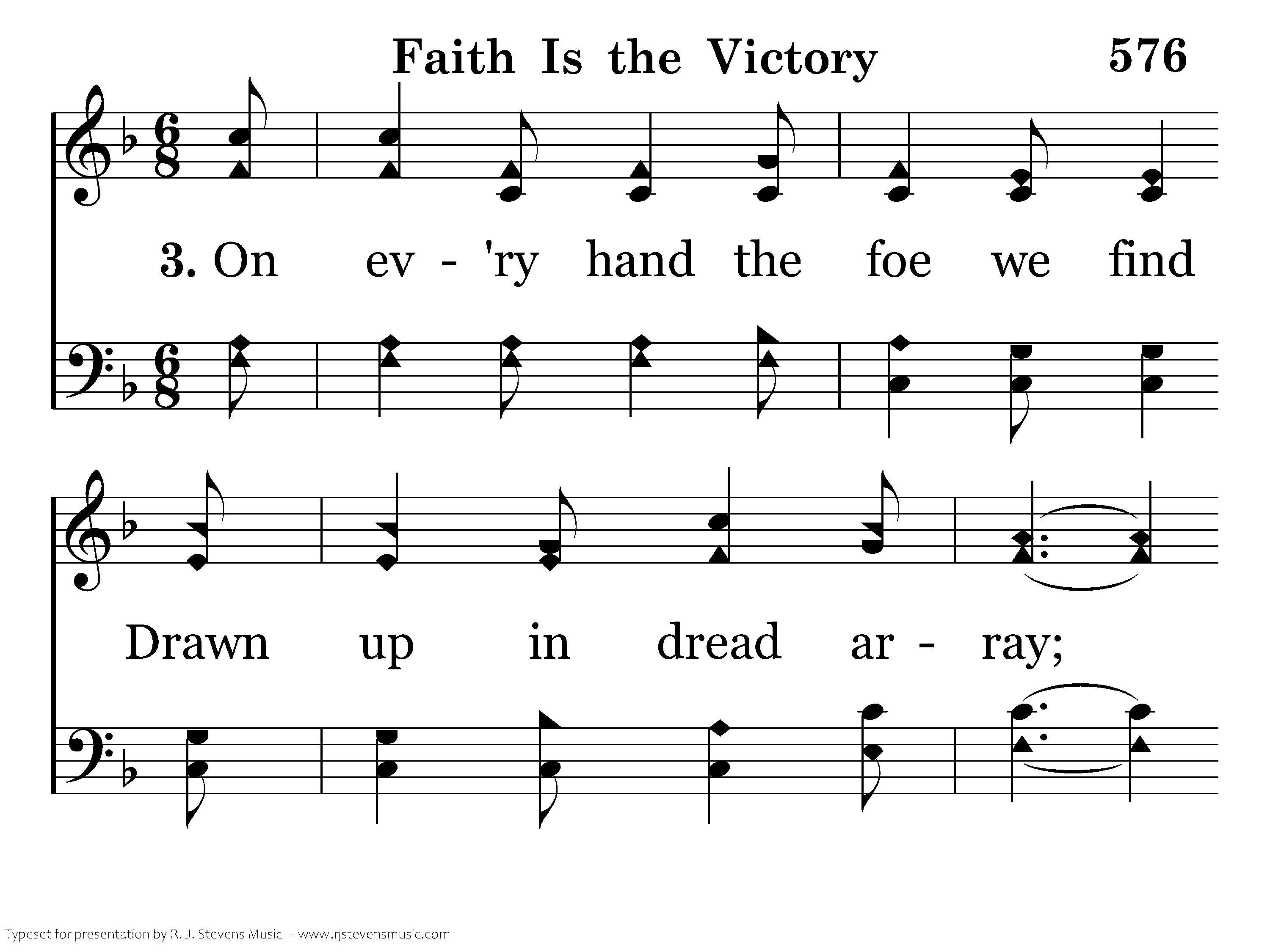 Faith Is the Victory 576

3. On ev - 'ry hand the foe we find

Drawn up in dread ar - ray;

Typeset for presentation by R. J. Stevens Music - www.rjstevensmusic.com